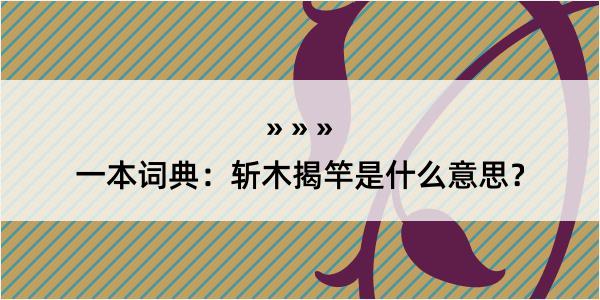 » » »

一本词典：斩木揭竿是什么意思？